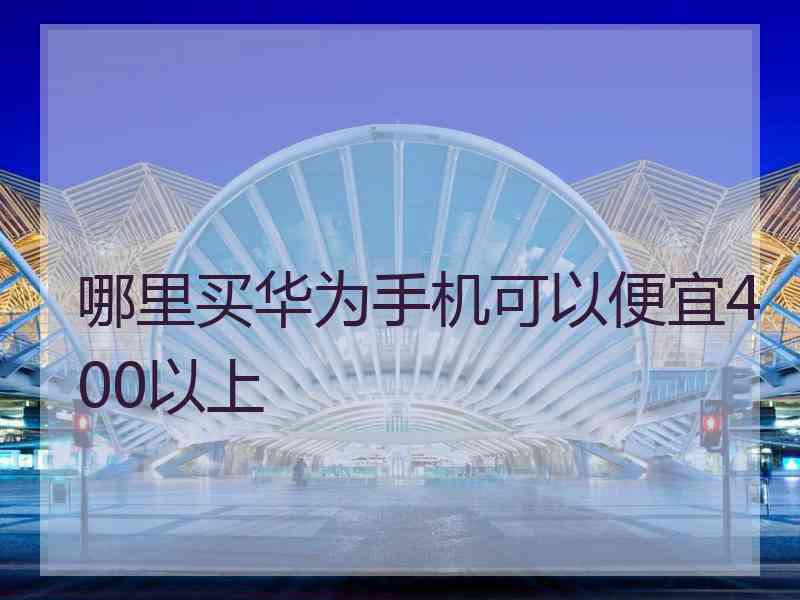 哪里买华为手机可以便宜400以上